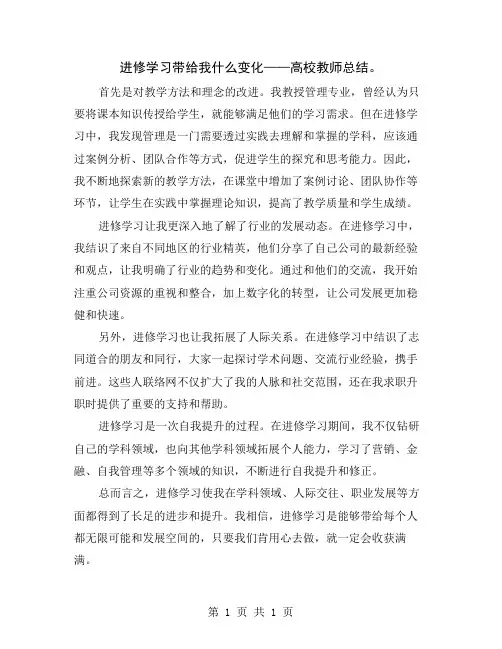 进修学习带给我什么变化——高校教师总结。

首先是对教学方法和理念的改进。我教授管理专业，曾经认为只要将课本知识传授给学生，就能够满足他们的学习需求。但在进修学习中，我发现管理是一门需要透过实践去理解和掌握的学科，应该通过案例分析、团队合作等方式，促进学生的探究和思考能力。因此，我不断地探索新的教学方法，在课堂中增加了案例讨论、团队协作等环节，让学生在实践中掌握理论知识，提高了教学质量和学生成绩。

进修学习让我更深入地了解了行业的发展动态。在进修学习中，我结识了来自不同地区的行业精英，他们分享了自己公司的最新经验和观点，让我明确了行业的趋势和变化。通过和他们的交流，我开始注重公司资源的重视和整合，加上数字化的转型，让公司发展更加稳健和快速。

另外，进修学习也让我拓展了人际关系。在进修学习中结识了志同道合的朋友和同行，大家一起探讨学术问题、交流行业经验，携手前进。这些人联络网不仅扩大了我的人脉和社交范围，还在我求职升职时提供了重要的支持和帮助。

进修学习是一次自我提升的过程。在进修学习期间，我不仅钻研自己的学科领域，也向其他学科领域拓展个人能力，学习了营销、金融、自我管理等多个领域的知识，不断进行自我提升和修正。

总而言之，进修学习使我在学科领域、人际交往、职业发展等方面都得到了长足的进步和提升。我相信，进修学习是能够带给每个人都无限可能和发展空间的，只要我们肯用心去做，就一定会收获满满。

第 1 页 共 1 页